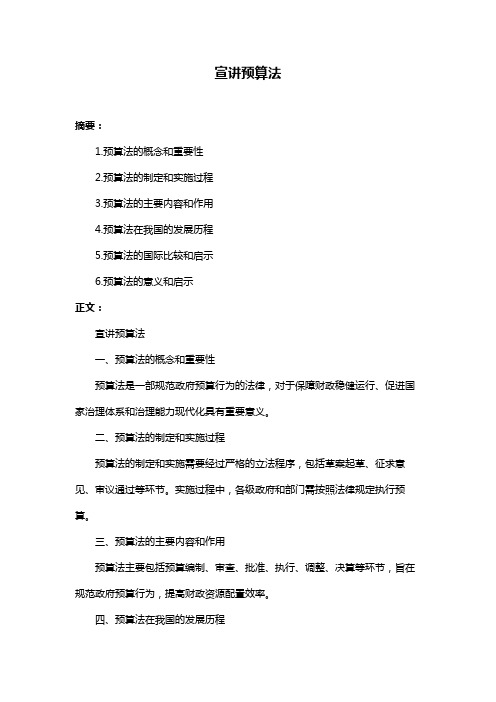 宣讲预算法

摘要：

1.预算法的概念和重要性

2.预算法的制定和实施过程

3.预算法的主要内容和作用

4.预算法在我国的发展历程

5.预算法的国际比较和启示

6.预算法的意义和启示

正文：

宣讲预算法

一、预算法的概念和重要性

预算法是一部规范政府预算行为的法律，对于保障财政稳健运行、促进国家治理体系和治理能力现代化具有重要意义。

二、预算法的制定和实施过程

预算法的制定和实施需要经过严格的立法程序，包括草案起草、征求意见、审议通过等环节。实施过程中，各级政府和部门需按照法律规定执行预算。

三、预算法的主要内容和作用

预算法主要包括预算编制、审查、批准、执行、调整、决算等环节，旨在规范政府预算行为，提高财政资源配置效率。

四、预算法在我国的发展历程